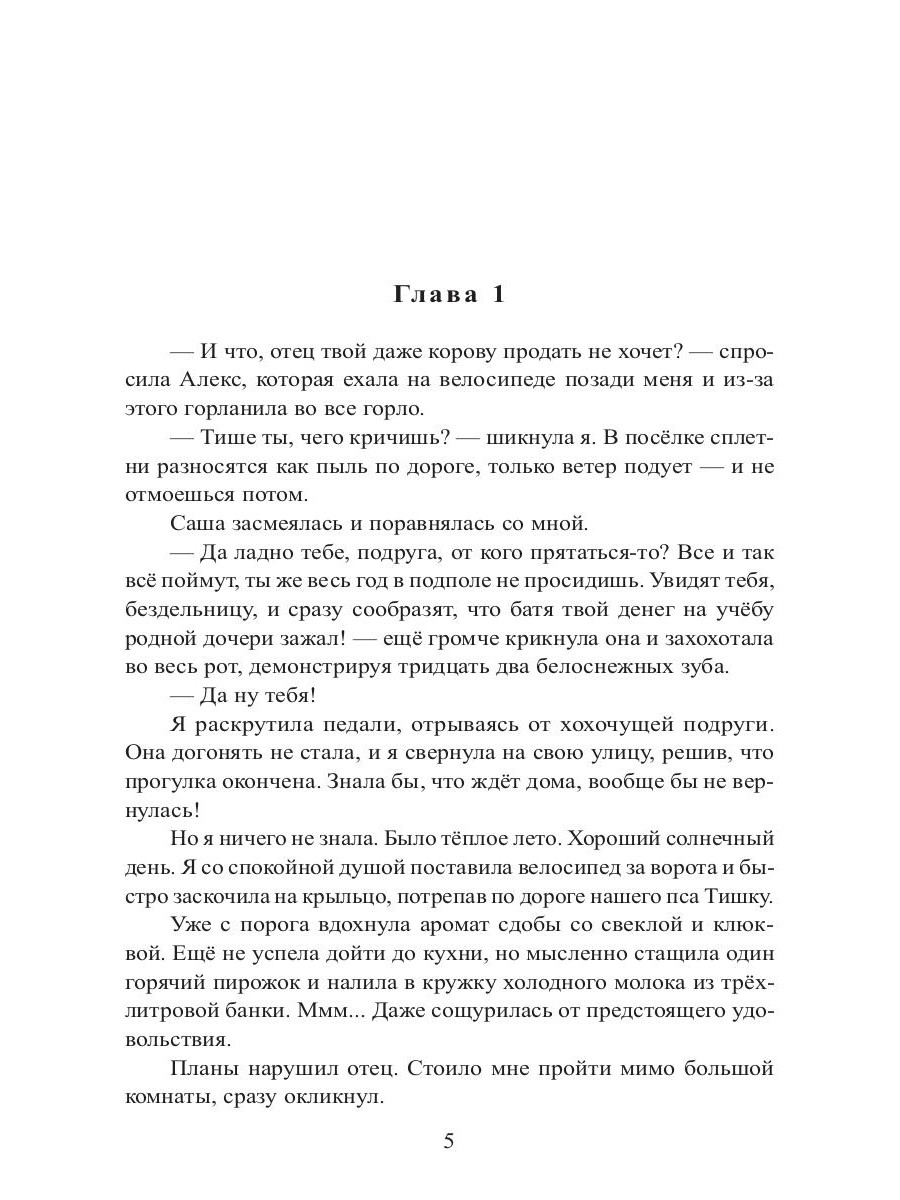 Глава 1

— И что, отец твой даже корову продать не хочет? — спросила Алекс, которая ехала на велосипеде позади меня и из-за этого горланила во все горло.

— Тише ты, чего кричишь? — шикнула я. В посёлке сплетни разносятся как пыль по дороге, только ветер подует — и не отмоешься потом.

Саша засмеялась и поравнялась со мной.

— Да ладно тебе, подруга, от кого прятаться-то? Все и так всё поймут, ты же весь год в подполе не просидишь. Увидят тебя, бездельницу, и сразу сообразят, что батя твой денег на учёбу родной дочери зажал! — ещё громче крикнула она и захохотала во весь рот, демонстрируя тридцать два белоснежных зуба.

— Да ну тебя!

Я раскрутила педали, отрываясь от хохочущей подруги. Она догонять не стала, и я свернула на свою улицу, решив, что прогулка окончена. Знала бы, что ждёт дома, вообще бы не вернулась!

Но я ничего не знала. Было тёплое лето. Хороший солнечный день. Я со спокойной душой поставила велосипед за ворота и быстро заскочила на крыльцо, потрепав по дороге нашего пса Тишку.

Уже с порога вдохнула аромат сдобы со свеклой и клюквой. Ещё не успела дойти до кухни, но мысленно стащила один горячий пирожок и налила в кружку холодного молока из трёхлитровой банки. Ммм... Даже сощурилась от предстоящего удовольствия.

Планы нарушил отец. Стоило мне пройти мимо большой комнаты, сразу окликнул.

5